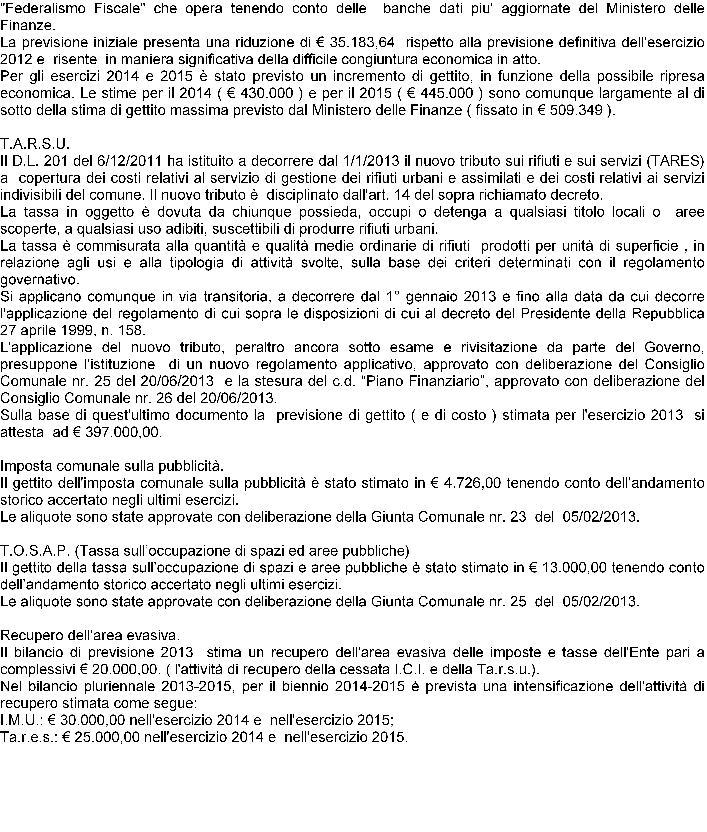 "Federalismo Fiscale" che opera tenendo conto delle banche dati piu' aggiornate del Ministero delle Finanze.
La previsione iniziale presenta una riduzione di € 35.183,64 rispetto alla previsione definitiva dell'esercizio 2012 e risente in maniera significativa della difficile congiuntura economica in atto.
Per gli esercizi 2014 e 2015 è stato previsto un incremento di gettito, in funzione della possibile ripresa economica. Le stime per il 2014 ( € 430.000 ) e per il 2015 ( € 445.000 ) sono comunque largamente al di sotto della stima di gettito massima previsto dal Ministero delle Finanze ( fissato in € 509.349 ).

T.A.R.S.U.
Il D.L. 201 del 6/12/2011 ha istituito a decorrere dal 1/1/2013 il nuovo tributo sui rifiuti e sui servizi (TARES) a copertura dei costi relativi al servizio di gestione dei rifiuti urbani e assimilati e dei costi relativi ai servizi indivisibili del comune. Il nuovo tributo è disciplinato dall'art. 14 del sopra richiamato decreto.
La tassa in oggetto è dovuta da chiunque possieda, occupi o detenga a qualsiasi titolo locali o aree scoperte, a qualsiasi uso adibiti, suscettibili di produrre rifiuti urbani.
La tassa è commisurata alla quantità e qualità medie ordinarie di rifiuti prodotti per unità di superficie , in relazione agli usi e alla tipologia di attività svolte, sulla base dei criteri determinati con il regolamento governativo.
Si applicano comunque in via transitoria, a decorrere dal 1° gennaio 2013 e fino alla data da cui decorre l'applicazione del regolamento di cui sopra le disposizioni di cui al decreto del Presidente della Repubblica 27 aprile 1999, n. 158.
L'applicazione del nuovo tributo, peraltro ancora sotto esame e rivisitazione da parte del Governo, presuppone l'istituzione di un nuovo regolamento applicativo, approvato con deliberazione del Consiglio Comunale nr. 25 del 20/06/2013 e la stesura del c.d. "Piano Finanziario", approvato con deliberazione del Consiglio Comunale nr. 26 del 20/06/2013.
Sulla base di quest'ultimo documento la previsione di gettito ( e di costo ) stimata per l'esercizio 2013 si attesta ad € 397.000,00.

Imposta comunale sulla pubblicità.
Il gettito dell'imposta comunale sulla pubblicità è stato stimato in € 4.726,00 tenendo conto dell'andamento storico accertato negli ultimi esercizi.
Le aliquote sono state approvate con deliberazione della Giunta Comunale nr. 23 del 05/02/2013.

T.O.S.A.P. (Tassa sull'occupazione di spazi ed aree pubbliche)
Il gettito della tassa sull'occupazione di spazi e aree pubbliche è stato stimato in € 13.000,00 tenendo conto dell'andamento storico accertato negli ultimi esercizi.
Le aliquote sono state approvate con deliberazione della Giunta Comunale nr. 25 del 05/02/2013.

Recupero dell'area evasiva.
Il bilancio di previsione 2013 stima un recupero dell'area evasiva delle imposte e tasse dell'Ente pari a complessivi € 20.000,00. ( l'attività di recupero della cessata I.C.I. e della Ta.r.s.u.).
Nel bilancio pluriennale 2013-2015, per il biennio 2014-2015 è prevista una intensificazione dell'attività di recupero stimata come segue:
I.M.U.: € 30.000,00 nell'esercizio 2014 e nell'esercizio 2015;
Ta.r.e.s.: € 25.000,00 nell'esercizio 2014 e nell'esercizio 2015.